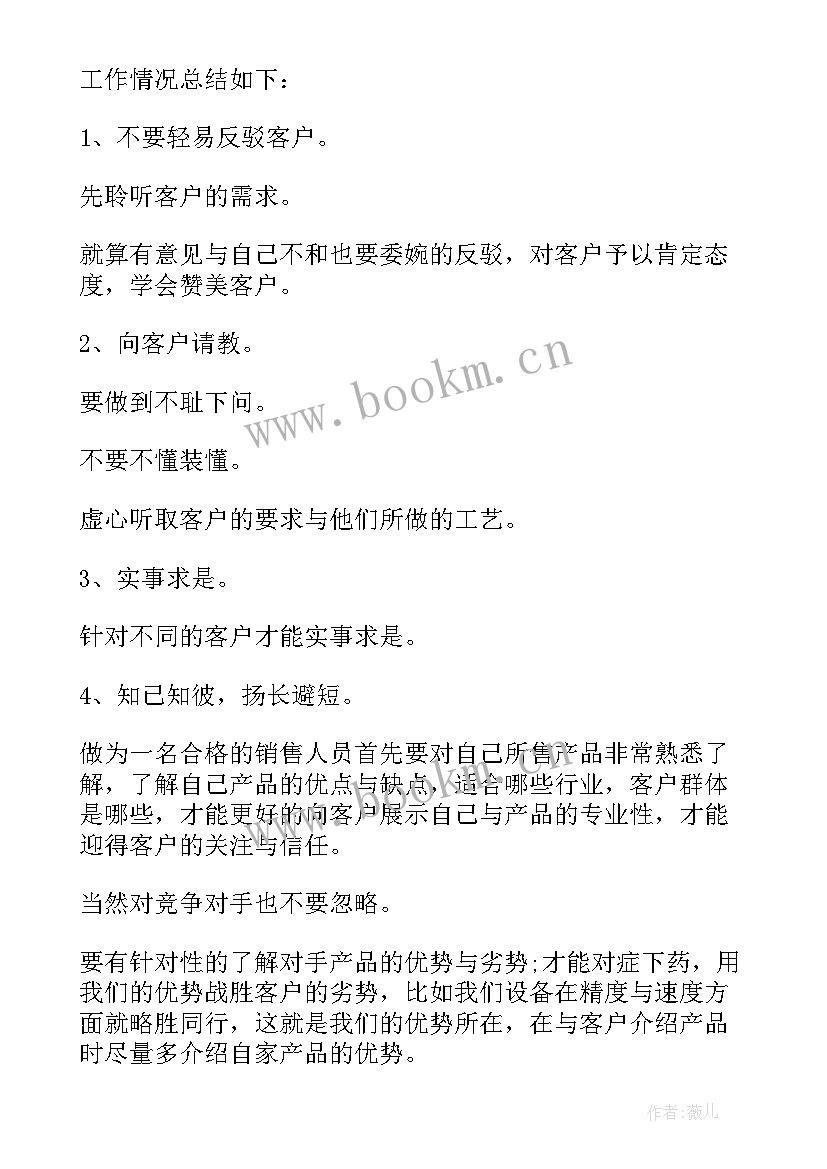 工作情况总结如下：

1、不要轻易反驳客户。

先聆听客户的需求。

就算有意见与自己不和也要委婉的反驳，对客户予以肯定态度，学会赞美客户。

2、向客户请教。

要做到不耻下问。

不要不懂装懂。

虚心听取客户的要求与他们所做的工艺。

3、实事求是。

针对不同的客户才能实事求是。

4、知己知彼，扬长避短。

做为一名合格的销售人员首先要对自己所售产品非常熟悉了解，了解自己产品的优点与缺点，适合哪些行业，客户群体是哪些，才能更好的向客户展示自己与产品的专业性，才能迎得客户的关注与信任。

当然对竞争对手也不要忽略。

要有针对性的了解对手产品的优势与劣势;才能对症下药，用我们的优势战胜客户的劣势，比如我们设备在精度与速度方面就略胜同行，这就是我们的优势所在，在与客户介绍产品时尽量多介绍自家产品的优势。

www.bookm.cn

作者:薇儿